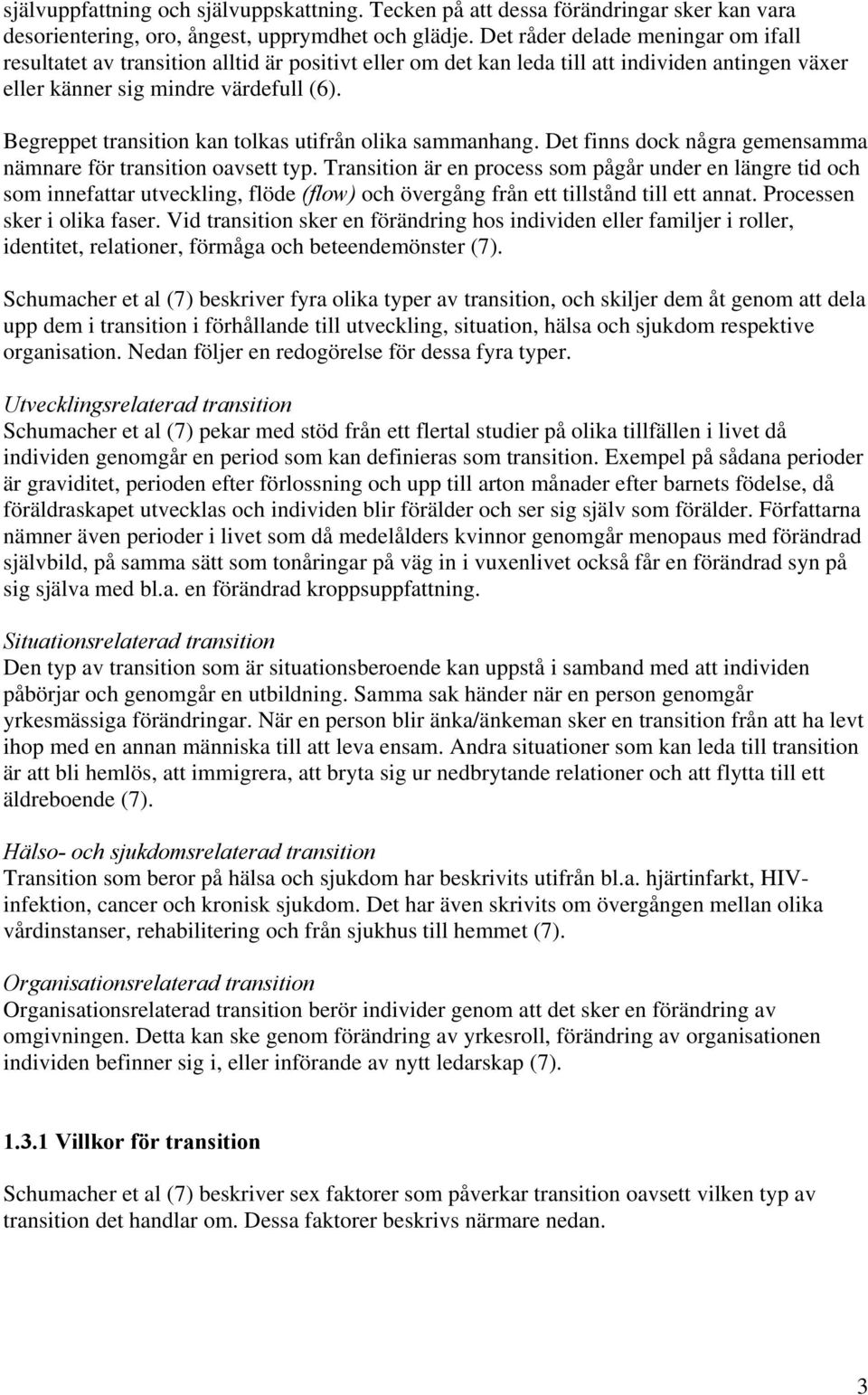 självuppfattning och självuppskattning. Tecken på att dessa förändringar sker kan vara desorientering, oro, ångest, upprymdhet och glädje. Det råder delade meningar om ifall resultatet av transition alltid är positivt eller om det kan leda till att individen antingen växer eller känner sig mindre värdefull (6).

Begreppet transition kan tolkas utifrån olika sammanhang. Det finns dock några gemensamma nämnare för transition oavsett typ. Transition är en process som pågår under en längre tid och som innefattar utveckling, flöde (flow) och övergång från ett tillstånd till ett annat. Processen sker i olika faser. Vid transition sker en förändring hos individen eller familjer i roller, identitet, relationer, förmåga och beteendemönster (7).

Schumacher et al (7) beskriver fyra olika typer av transition, och skiljer dem åt genom att dela upp dem i transition i förhållande till utveckling, situation, hälsa och sjukdom respektive organisation. Nedan följer en redogörelse för dessa fyra typer.

Utvecklingsrelaterad transition
Schumacher et al (7) pekar med stöd från ett flertal studier på olika tillfällen i livet då individen genomgår en period som kan definieras som transition. Exempel på sådana perioder är graviditet, perioden efter förlossning och upp till arton månader efter barnets födelse, då föräldraskapet utvecklas och individen blir förälder och ser sig själv som förälder. Författarna nämner även perioder i livet som då medelålders kvinnor genomgår menopaus med förändrad självbild, på samma sätt som tonåringar på väg in i vuxenlivet också får en förändrad syn på sig själva med bl.a. en förändrad kroppsuppfattning.

Situationsrelaterad transition
Den typ av transition som är situationsberoende kan uppstå i samband med att individen påbörjar och genomgår en utbildning. Samma sak händer när en person genomgår yrkesmässiga förändringar. När en person blir änka/änkeman sker en transition från att ha levt ihop med en annan människa till att leva ensam. Andra situationer som kan leda till transition är att bli hemlös, att immigrera, att bryta sig ur nedbrytande relationer och att flytta till ett äldreboende (7).

Hälso- och sjukdomsrelaterad transition
Transition som beror på hälsa och sjukdom har beskrivits utifrån bl.a. hjärtinfarkt, HIV-infektion, cancer och kronisk sjukdom. Det har även skrivits om övergången mellan olika vårdinstanser, rehabilitering och från sjukhus till hemmet (7).

Organisationsrelaterad transition
Organisationsrelaterad transition berör individer genom att det sker en förändring av omgivningen. Detta kan ske genom förändring av yrkesroll, förändring av organisationen individen befinner sig i, eller införande av nytt ledarskap (7).

1.3.1 Villkor för transition

Schumacher et al (7) beskriver sex faktorer som påverkar transition oavsett vilken typ av transition det handlar om. Dessa faktorer beskrivs närmare nedan.

3